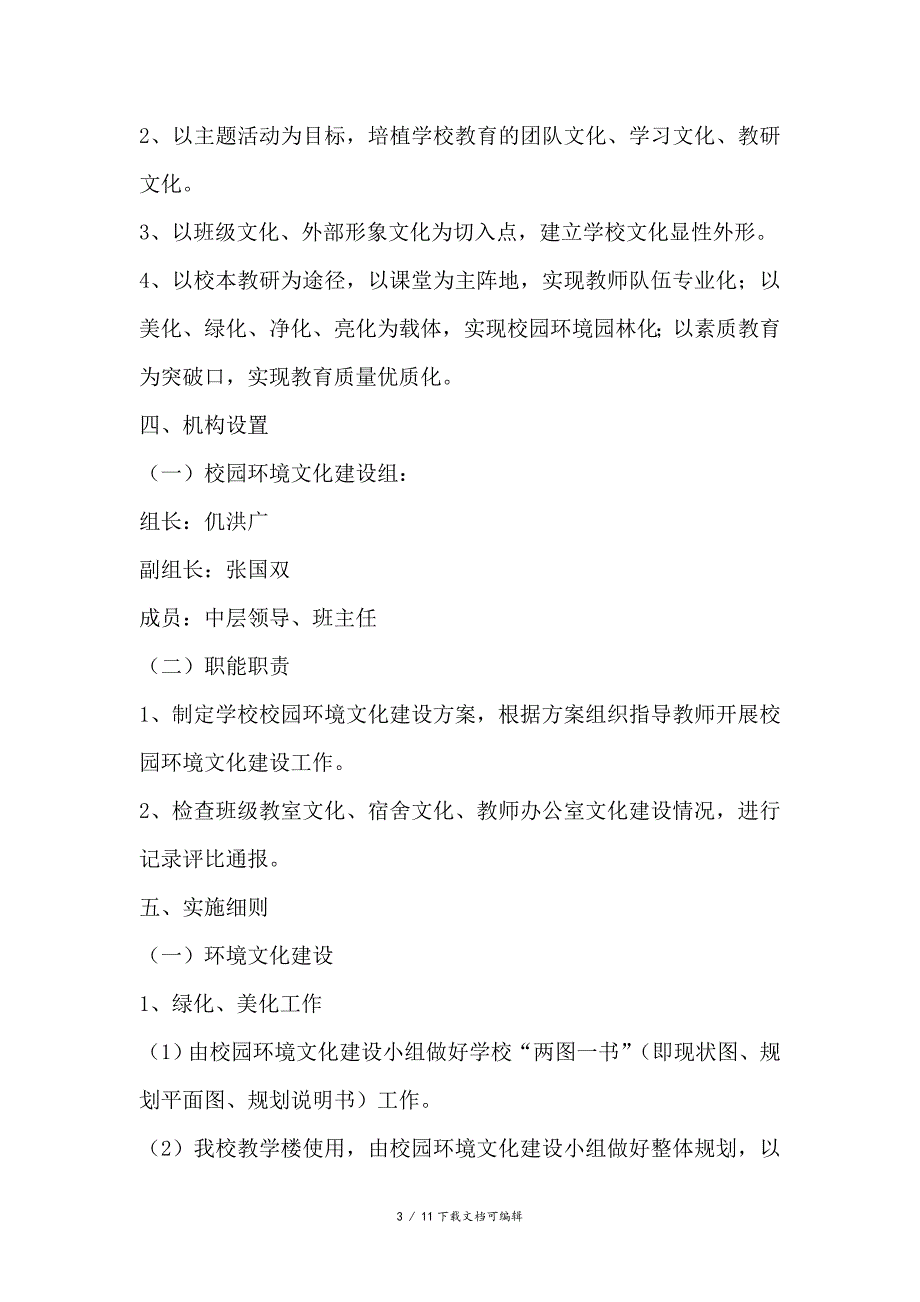 2、以主题活动为目标，培植学校教育的团队文化、学习文化、教研文化。

3、以班级文化、外部形象文化为切入点，建立学校文化显性外形。

4、以校本教研为途径，以课堂为主阵地，实现教师队伍专业化；以美化、绿化、净化、亮化为载体，实现校园环境园林化;以素质教育为突破口，实现教育质量优质化。

四、机构设置

（一）校园环境文化建设组：

组长：仉洪广

副组长：张国双

成员：中层领导、班主任

（二）职能职责

1、制定学校校园环境文化建设方案，根据方案组织指导教师开展校园环境文化建设工作。

2、检查班级教室文化、宿舍文化、教师办公室文化建设情况，进行记录评比通报。

五、实施细则

（一）环境文化建设

1、绿化、美化工作

（1）由校园环境文化建设小组做好学校“两图一书”（即现状图、规划平面图、规划说明书）工作。

（2）我校教学楼使用，由校园环境文化建设小组做好整体规划，以

3 / 11 下载文档可编辑